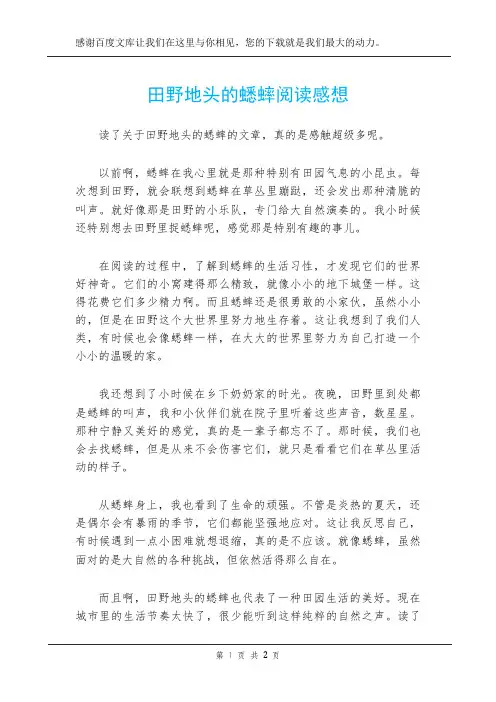 感谢百度文库让我们在这里与你相见，您的下载就是我们最大的动力。

田野地头的蟋蟀阅读感想

读了关于田野地头的蟋蟀的文章，真的是感触超级多呢。

以前啊，蟋蟀在我心里就是那种特别有田园气息的小昆虫。每次想到田野，就会联想到蟋蟀在草丛里蹦跶，还会发出那种清脆的叫声。就好像那是田野的小乐队，专门给大自然演奏的。我小时候还特别想去田野里捉蟋蟀呢，感觉那是特别有趣的事儿。

在阅读的过程中，了解到蟋蟀的生活习性，才发现它们的世界好神奇。它们的小窝建得那么精致，就像小小的地下城堡一样。这得花费它们多少精力啊。而且蟋蟀还是很勇敢的小家伙，虽然小小的，但是在田野这个大世界里努力地生存着。这让我想到了我们人类，有时候也会像蟋蟀一样，在大大的世界里努力为自己打造一个小小的温暖的家。

我还想到了小时候在乡下奶奶家的时光。夜晚，田野里到处都是蟋蟀的叫声，我和小伙伴们就在院子里听着这些声音，数星星。那种宁静又美好的感觉，真的是一辈子都忘不了。那时候，我们也会去找蟋蟀，但是从来不会伤害它们，就只是看看它们在草丛里活动的样子。

从蟋蟀身上，我也看到了生命的顽强。不管是炎热的夏天，还是偶尔会有暴雨的季节，它们都能坚强地应对。这让我反思自己，有时候遇到一点小困难就想退缩，真的是不应该。就像蟋蟀，虽然面对的是大自然的各种挑战，但依然活得那么自在。

而且啊，田野地头的蟋蟀也代表了一种田园生活的美好。现在城市里的生活节奏太快了，很少能听到这样纯粹的自然之声。读了

第 1 页 共 2 页